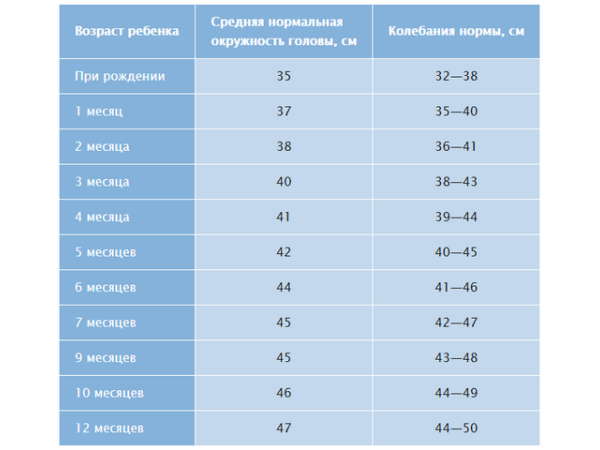 | Возраст ребенка | Средняя нормальная окружность головы, см | Колебания нормы, см |
|---|---|---|
| При рождении | 35 | 32—38 |
| 1 месяц | 37 | 35—40 |
| 2 месяца | 38 | 36—41 |
| 3 месяца | 40 | 38—43 |
| 4 месяца | 41 | 39—44 |
| 5 месяцев | 42 | 40—45 |
| 6 месяцев | 44 | 41—46 |
| 7 месяцев | 45 | 42—47 |
| 9 месяцев | 45 | 43—48 |
| 10 месяцев | 46 | 44—49 |
| 12 месяцев | 47 | 44—50 |